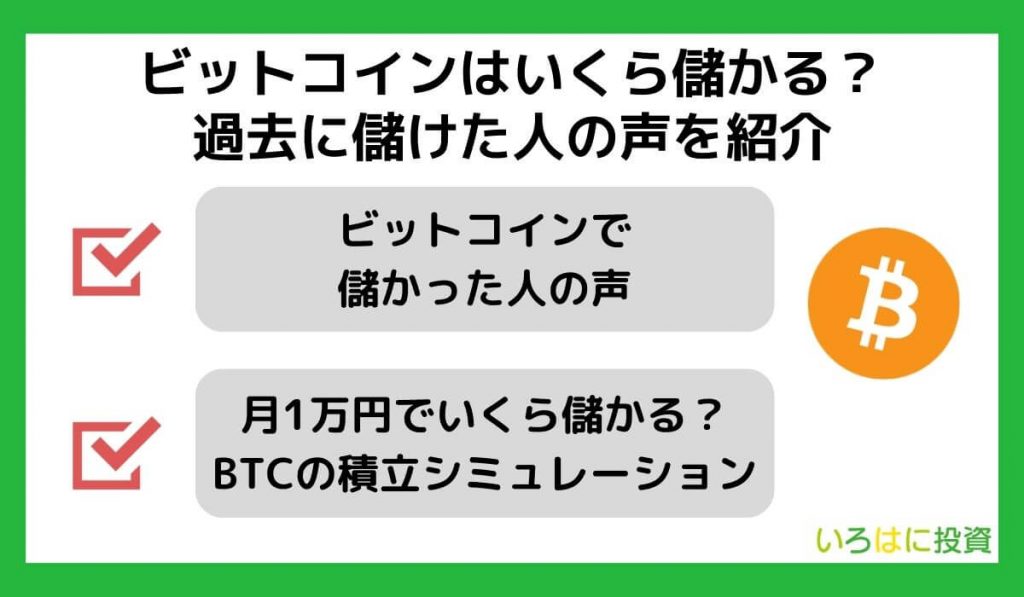 ビットコインはいくら儲かる？
過去に儲けた人の声を紹介

ビットコインで
儲かった人の声

月1万円でいくら儲かる？
BTCの積立シミュレーション

いろはに投資